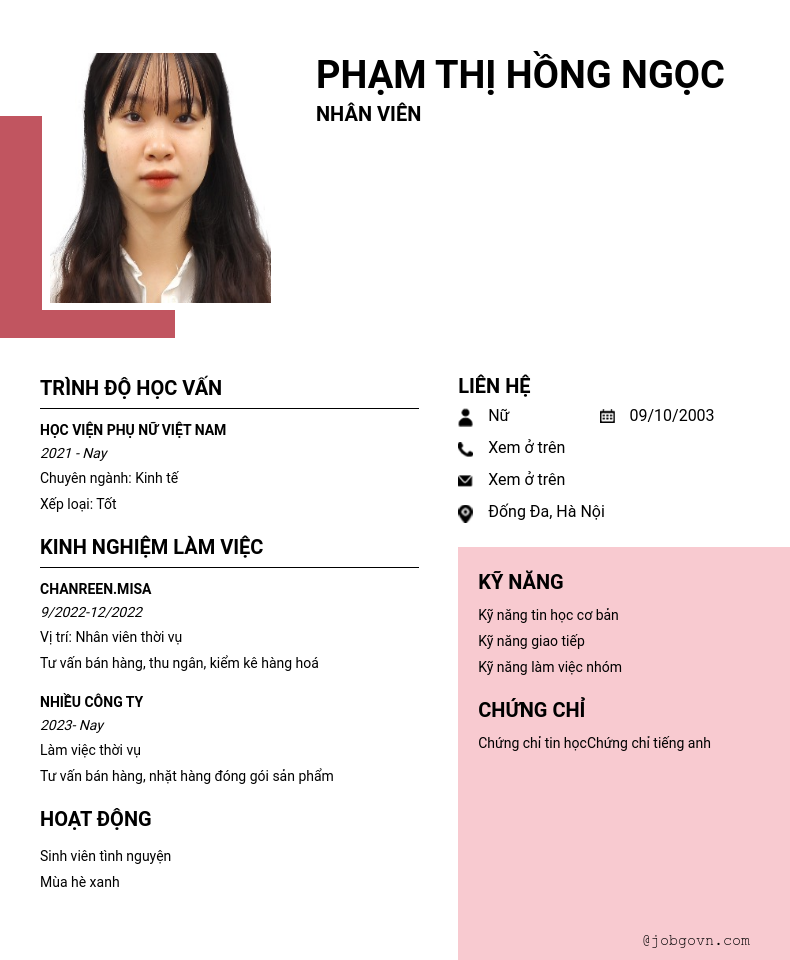 PHẠM THỊ HỒNG NGỌC
NHÂN VIÊN

TRÌNH ĐỘ HỌC VẤN

HỌC VIỆN PHỤ NỮ VIỆT NAM
2021 - Nay
Chuyên ngành: Kinh tế
Xếp loại: Tốt

KINH NGHIỆM LÀM VIỆC

CHANREEN.MISA
9/2022-12/2022
Vị trí: Nhân viên thời vụ
Tư vấn bán hàng, thu ngân, kiểm kê hàng hoá

NHIỀU CÔNG TY
2023- Nay
Làm việc thời vụ
Tư vấn bán hàng, nhặt hàng đóng gói sản phẩm

HOẠT ĐỘNG

Sinh viên tình nguyện
Mùa hè xanh

LIÊN HỆ

Nữ
09/10/2003
Xem ở trên
Xem ở trên
Đống Đa, Hà Nội

KỸ NĂNG

Kỹ năng tin học cơ bản
Kỹ năng giao tiếp
Kỹ năng làm việc nhóm

CHỨNG CHỈ

Chứng chỉ tin họcChứng chỉ tiếng anh

@jobgovn.com